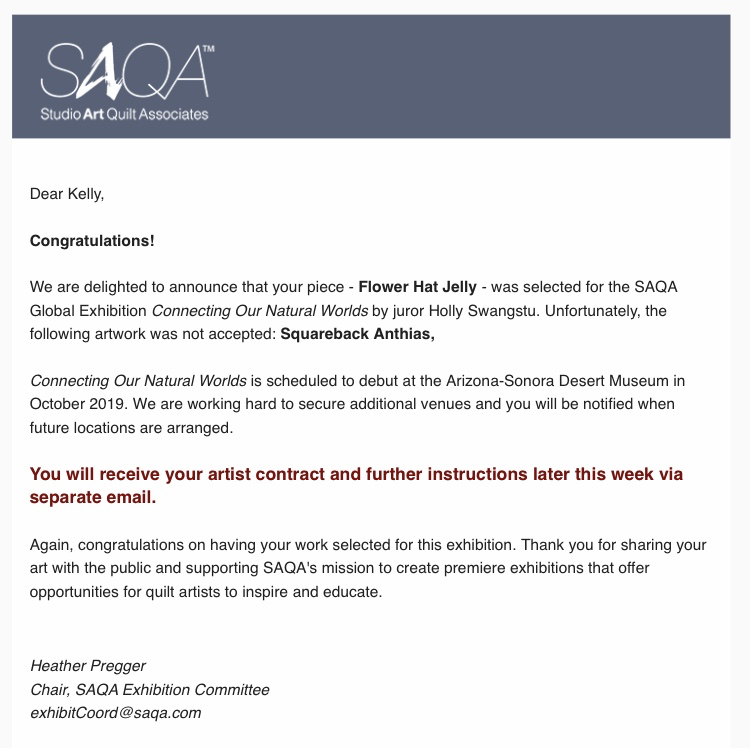 SAQA™
Studio Art Quilt Associates

Dear Kelly,

Congratulations!

We are delighted to announce that your piece - Flower Hat Jelly - was selected for the SAQA Global Exhibition Connecting Our Natural Worlds by juror Holly Swangstu. Unfortunately, the following artwork was not accepted: Squareback Anthias,

Connecting Our Natural Worlds is scheduled to debut at the Arizona-Sonora Desert Museum in October 2019. We are working hard to secure additional venues and you will be notified when future locations are arranged.

You will receive your artist contract and further instructions later this week via separate email.

Again, congratulations on having your work selected for this exhibition. Thank you for sharing your art with the public and supporting SAQA's mission to create premiere exhibitions that offer opportunities for quilt artists to inspire and educate.

Heather Pregger
Chair, SAQA Exhibition Committee
exhibitCoord@saqa.com